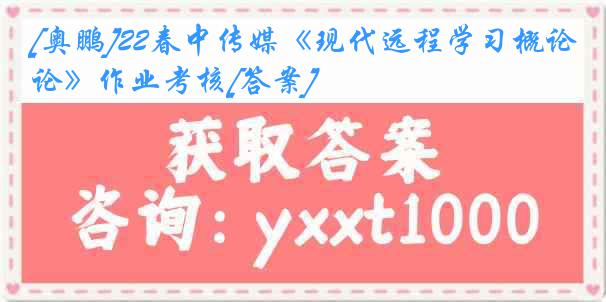 [奥鹏]22春中传媒《现代远程学习概论》作业考核[答案]

获取答案

咨询：yxxt1000